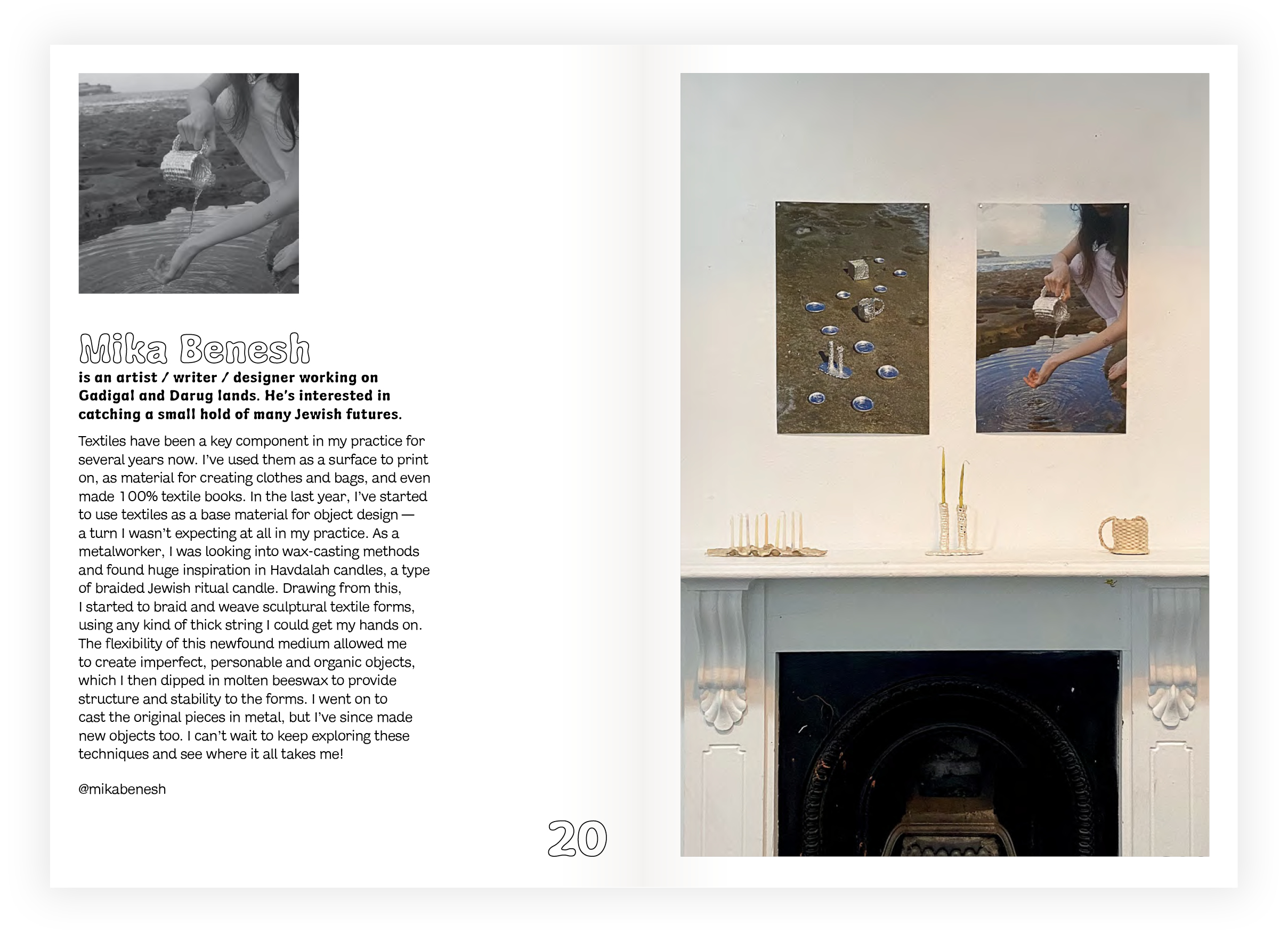 Mika Benesh

is an artist / writer / designer working on Gadigal and Darug lands. He's interested in catching a small hold of many Jewish futures.

Textiles have been a key component in my practice for several years now. I've used them as a surface to print on, as material for creating clothes and bags, and even made 100% textile books. In the last year, I've started to use textiles as a base material for object design — a turn I wasn't expecting at all in my practice. As a metalworker, I was looking into wax-casting methods and found huge inspiration in Havdalah candles, a type of braided Jewish ritual candle. Drawing from this, I started to braid and weave sculptural textile forms, using any kind of thick string I could get my hands on. The flexibility of this newfound medium allowed me to create imperfect, personable and organic objects, which I then dipped in molten beeswax to provide structure and stability to the forms. I went on to cast the original pieces in metal, but I've since made new objects too. I can't wait to keep exploring these techniques and see where it all takes me!

@mikabenesh

20